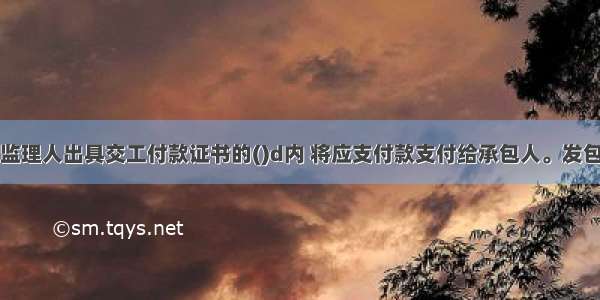 监理人出具交工付款证书的()d内 将应支付款支付给承包人。发包

©sm.tqys.net